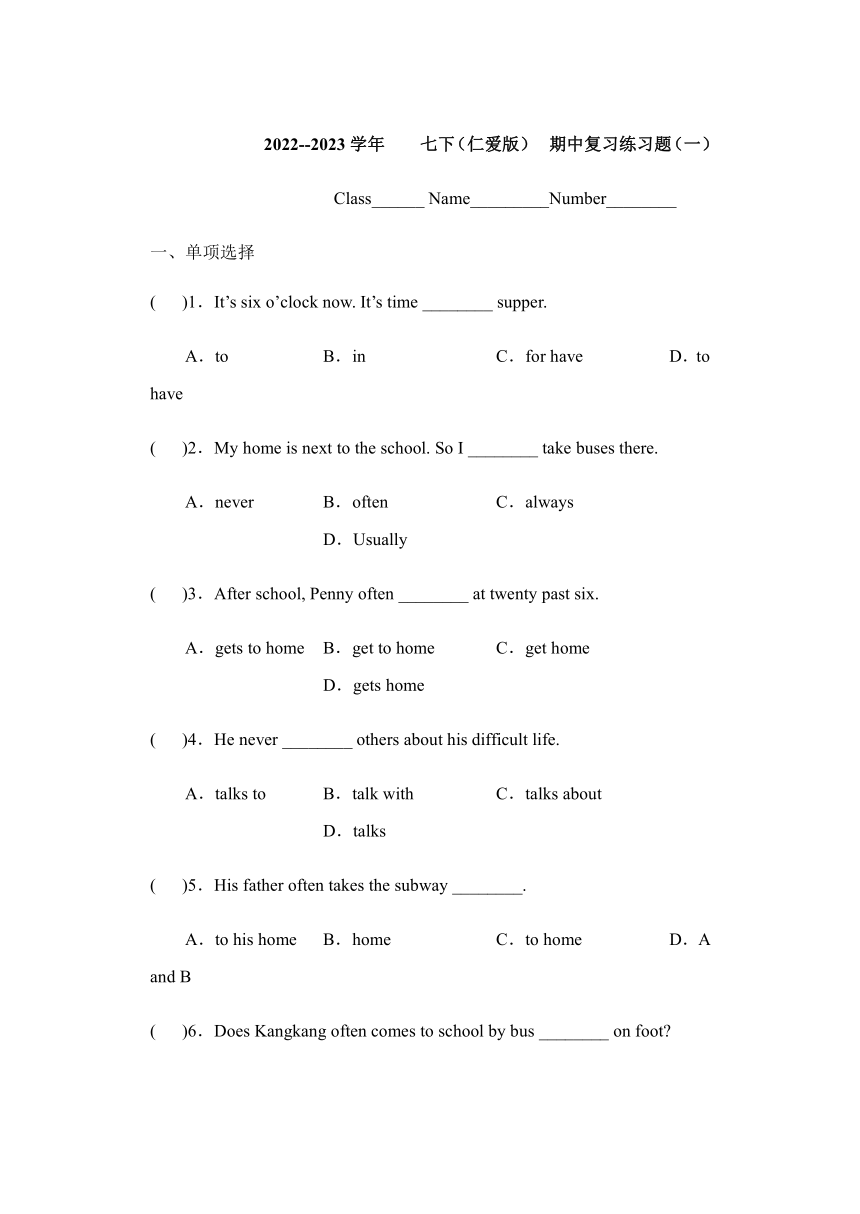 2022--2023 学年　七下（仁爱版）　期中复习练习题（一）

Class______ Name_________Number________

一、单项选择

(　　)1．It’s six o’clock now. It’s time ________ supper.

A．to　B．in　C．for have　D．to have

(　　)2．My home is next to the school. So I ________ take buses there.

A．never　B．often　C．always　D．Usually

(　　)3．After school, Penny often ________ at twenty past six.

A．gets to home　B．get to home　C．get home　D．gets home

(　　)4．He never ________ others about his difficult life.

A．talks to　B．talk with　C．talks about　D．talks

(　　)5．His father often takes the subway ________.

A．to his home　B．home　C．to home　D．A and B

(　　)6．Does Kangkang often comes to school by bus ________ on foot?